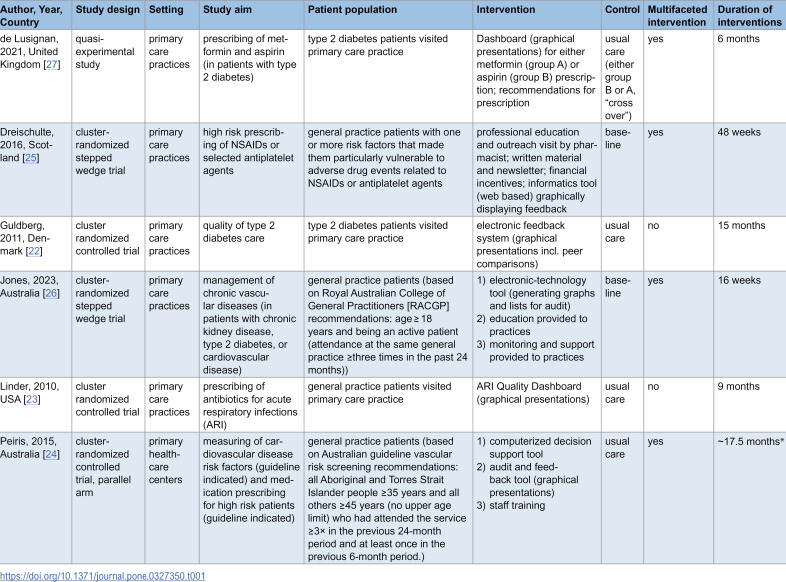 | Author, Year, Country | Study design | Setting | Study aim | Patient population | Intervention | Control | Multifaceted intervention | Duration of interventions |
|---|---|---|---|---|---|---|---|---|
| de Lusignan, 2021, United Kingdom [27] | quasi-experimental study | primary care practices | prescribing of metformin and aspirin (in patients with type 2 diabetes) | type 2 diabetes patients visited primary care practice | Dashboard (graphical presentations) for either metformin (group A) or aspirin (group B) prescription; recommendations for prescription | usual care (either group B or A, "cross over") | yes | 6 months |
| Dreischulte, 2016, Scotland [25] | cluster-randomized stepped wedge trial | primary care practices | high risk prescribing of NSAIDs or selected antiplatelet agents | general practice patients with one or more risk factors that made them particularly vulnerable to adverse drug events related to NSAIDs or antiplatelet agents | professional education and outreach visit by pharmacist; written material and newsletter; financial incentives; informatics tool (web based) graphically displaying feedback | baseline | yes | 48 weeks |
| Guldberg, 2011, Denmark [22] | cluster randomized controlled trial | primary care practices | quality of type 2 diabetes care | type 2 diabetes patients visited primary care practice | electronic feedback system (graphical presentations incl. peer comparisons) | usual care | no | 15 months |
| Jones, 2023, Australia [26] | cluster-randomized stepped wedge trial | primary care practices | management of chronic vascular diseases (in patients with chronic kidney disease, type 2 diabetes, or cardiovascular disease) | general practice patients (based on Royal Australian College of General Practitioners [RACGP] recommendations: age ≥ 18 years and being an active patient (attendance at the same general practice ≥three times in the past 24 months)) | 1) electronic-technology tool (generating graphs and lists for audit) 2) education provided to practices 3) monitoring and support provided to practices | baseline | yes | 16 weeks |
| Linder, 2010, USA [23] | cluster randomized controlled trial | primary care practices | prescribing of antibiotics for acute respiratory infections (ARI) | general practice patients visited primary care practice | ARI Quality Dashboard (graphical presentations) | usual care | no | 9 months |
| Peiris, 2015, Australia [24] | cluster-randomized controlled trial, parallel arm | primary health-care centers | measuring of cardiovascular disease risk factors (guideline indicated) and medication prescribing for high risk patients (guideline indicated) | general practice patients (based on Australian guideline vascular risk screening recommendations: all Aboriginal and Torres Strait Islander people ≥35 years and all others ≥45 years (no upper age limit) who had attended the service ≥3× in the previous 24-month period and at least once in the previous 6-month period.) | 1) computerized decision support tool 2) audit and feedback tool (graphical presentations) 3) staff training | usual care | yes | ~17.5 months* |

https://doi.org/10.1371/journal.pone.0327350.t001